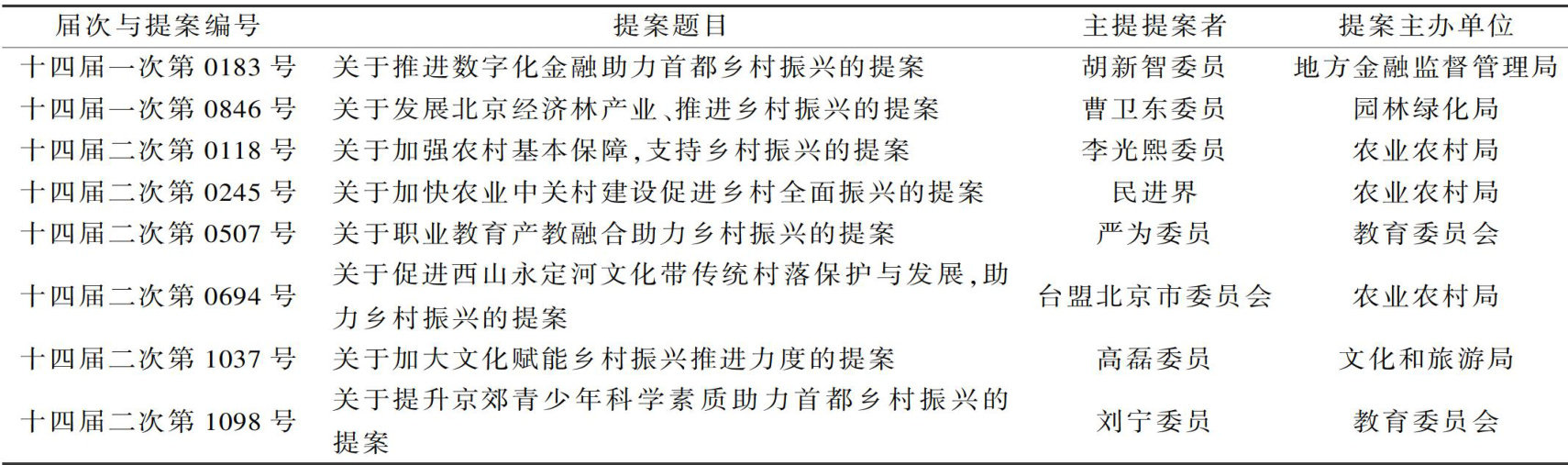 | 届次与提案编号 | 提案题目 | 主提提案者 | 提案主办单位 |
|---|---|---|---|
| 十四届一次第0183号 | 关于推进数字化金融助力首都乡村振兴的提案 | 胡新智委员 | 地方金融监督管理局 |
| 十四届一次第0846号 | 关于发展北京经济林产业、推进乡村振兴的提案 | 曹卫东委员 | 园林绿化局 |
| 十四届二次第0118号 | 关于加强农村基本保障,支持乡村振兴的提案 | 李光熙委员 | 农业农村局 |
| 十四届二次第0245号 | 关于加快农业中关村建设促进乡村全面振兴的提案 | 民进界 | 农业农村局 |
| 十四届二次第0507号 | 关于职业教育产教融合助力乡村振兴的提案 | 严为委员 | 教育委员会 |
| 十四届二次第0694号 | 关于促进西山永定河文化带传统村落保护与发展,助力乡村振兴的提案 | 台盟北京市委员会 | 农业农村局 |
| 十四届二次第1037号 | 关于加大文化赋能乡村振兴推进力度的提案 | 高磊委员 | 文化和旅游局 |
| 十四届二次第1098号 | 关于提升京郊青少年科学素质助力首都乡村振兴的提案 | 刘宁委员 | 教育委员会 |